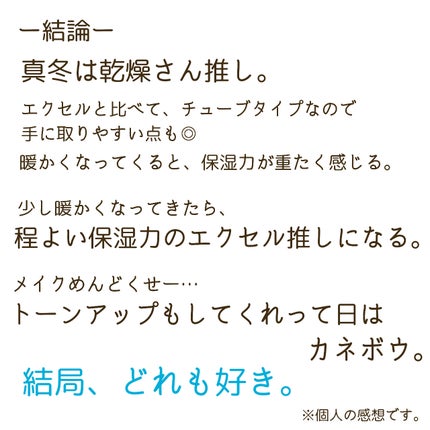 ー結論ー
真冬は乾燥さん推し。
エクセルと比べて、チューブタイプなので
手に取りやすい点も◎
暖かくなってくると、保湿力が重たく感じる。

少し暖かくなってきたら、
程よい保湿力のエクセル推しになる。

メイクめんどくせー…
トーンアップもしてくれって日は
カネボウ。
結局、どれも好き。
※個人の感想です。